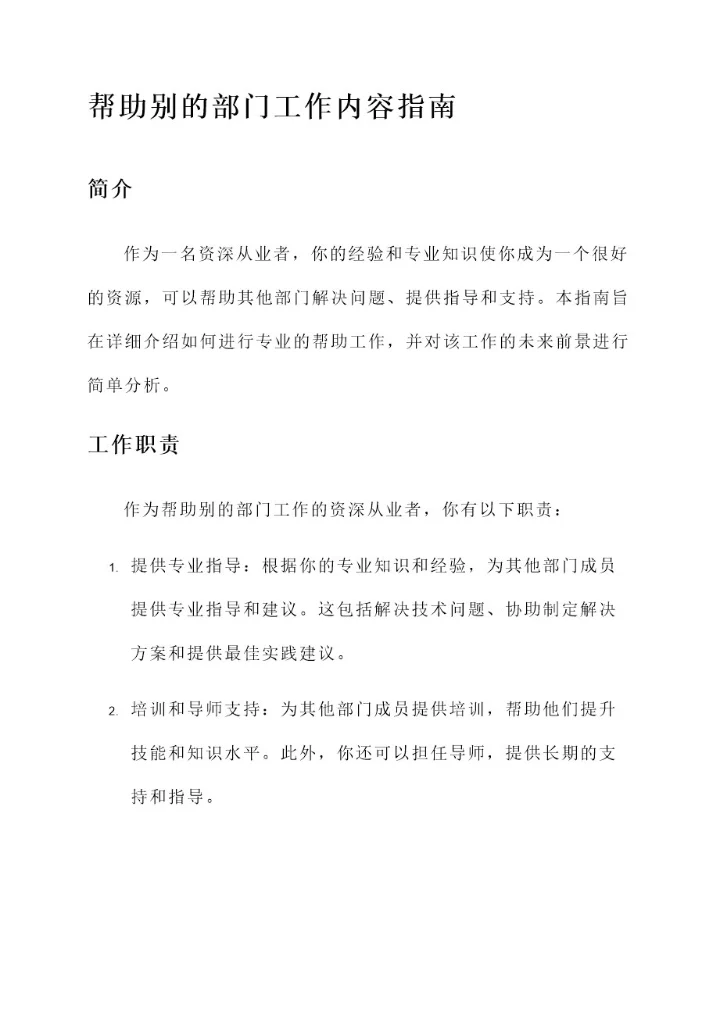 帮助别的部门工作内容指南

简介

作为一名资深从业者，你的经验和专业知识使你成为一个很好的资源，可以帮助其他部门解决问题、提供指导和支持。本指南旨在详细介绍如何进行专业的帮助工作，并对该工作的未来前景进行简单分析。

工作职责

作为帮助别的部门工作的资深从业者，你有以下职责：

1. 提供专业指导：根据你的专业知识和经验，为其他部门成员提供专业指导和建议。这包括解决技术问题、协助制定解决方案和提供最佳实践建议。

2. 培训和导师支持：为其他部门成员提供培训，帮助他们提升技能和知识水平。此外，你还可以担任导师，提供长期的支持和指导。